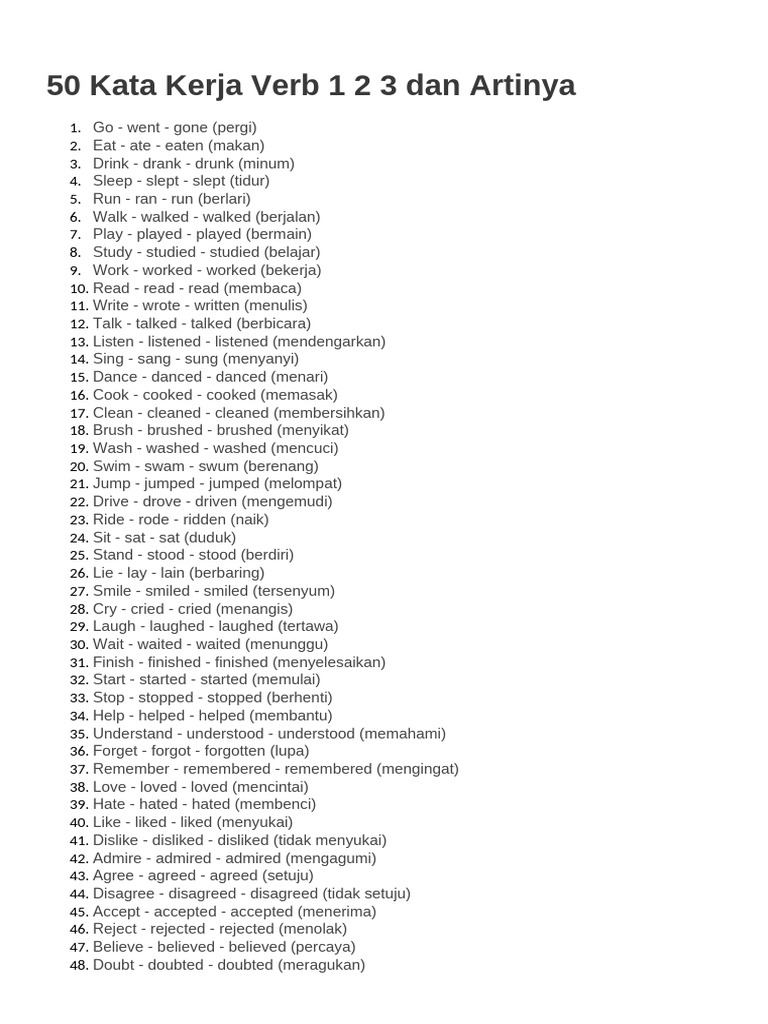 50 Kata Kerja Verb 1 2 3 dan Artinya

1. Go - went - gone (pergi)
2. Eat - ate - eaten (makan)
3. Drink - drank - drunk (minum)
4. Sleep - slept - slept (tidur)
5. Run - ran - run (berlari)
6. Walk - walked - walked (berjalan)
7. Play - played - played (bermain)
8. Study - studied - studied (belajar)
9. Work - worked - worked (bekerja)
10. Read - read - read (membaca)
11. Write - wrote - written (menulis)
12. Talk - talked - talked (berbicara)
13. Listen - listened - listened (mendengarkan)
14. Sing - sang - sung (menyanyi)
15. Dance - danced - danced (menari)
16. Cook - cooked - cooked (memasak)
17. Clean - cleaned - cleaned (membersihkan)
18. Brush - brushed - brushed (menyikat)
19. Wash - washed - washed (mencuci)
20. Swim - swam - swum (berenang)
21. Jump - jumped - jumped (melompat)
22. Drive - drove - driven (mengemudi)
23. Ride - rode - ridden (naik)
24. Sit - sat - sat (duduk)
25. Stand - stood - stood (berdiri)
26. Lie - lay - lain (berbaring)
27. Smile - smiled - smiled (tersenyum)
28. Cry - cried - cried (menangis)
29. Laugh - laughed - laughed (tertawa)
30. Wait - waited - waited (menunggu)
31. Finish - finished - finished (menyelesaikan)
32. Start - started - started (memulai)
33. Stop - stopped - stopped (berhenti)
34. Help - helped - helped (membantu)
35. Understand - understood - understood (memahami)
36. Forget - forgot - forgotten (lupa)
37. Remember - remembered - remembered (mengingat)
38. Love - loved - loved (mencintai)
39. Hate - hated - hated (membenci)
40. Like - liked - liked (menyukai)
41. Dislike - disliked - disliked (tidak menyukai)
42. Admire - admired - admired (mengagumi)
43. Agree - agreed - agreed (setuju)
44. Disagree - disagreed - disagreed (tidak setuju)
45. Accept - accepted - accepted (menerima)
46. Reject - rejected - rejected (menolak)
47. Believe - believed - believed (percaya)
48. Doubt - doubted - doubted (meragukan)